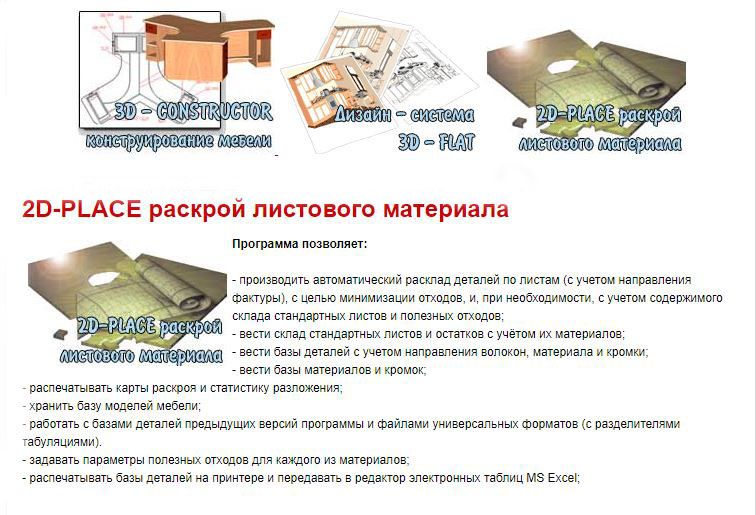 3D - CONSTRUCTOR
конструирование мебели

Дизайн - система
3D - FLAT

2D-PLACE раскрой
листового материала

2D-PLACE раскрой листового материала

2D-PLACE раскрой
листового материала

Программа позволяет:

- производить автоматический расклад деталей по листам (с учетом направления фактуры), с целью минимизации отходов, и, при необходимости, с учетом содержимого склада стандартных листов и полезных отходов;
- вести склад стандартных листов и остатков с учётом их материалов;
- вести базы деталей с учетом направления волокон, материала и кромки;
- вести базы материалов и кромок;
- распечатывать карты раскроя и статистику разложения;
- хранить базу моделей мебели;
- работать с базами деталей предыдущих версий программы и файлами универсальных форматов (с разделителями табуляциями).
- задавать параметры полезных отходов для каждого из материалов;
- распечатывать базы деталей на принтере и передавать в редактор электронных таблиц MS Excel;